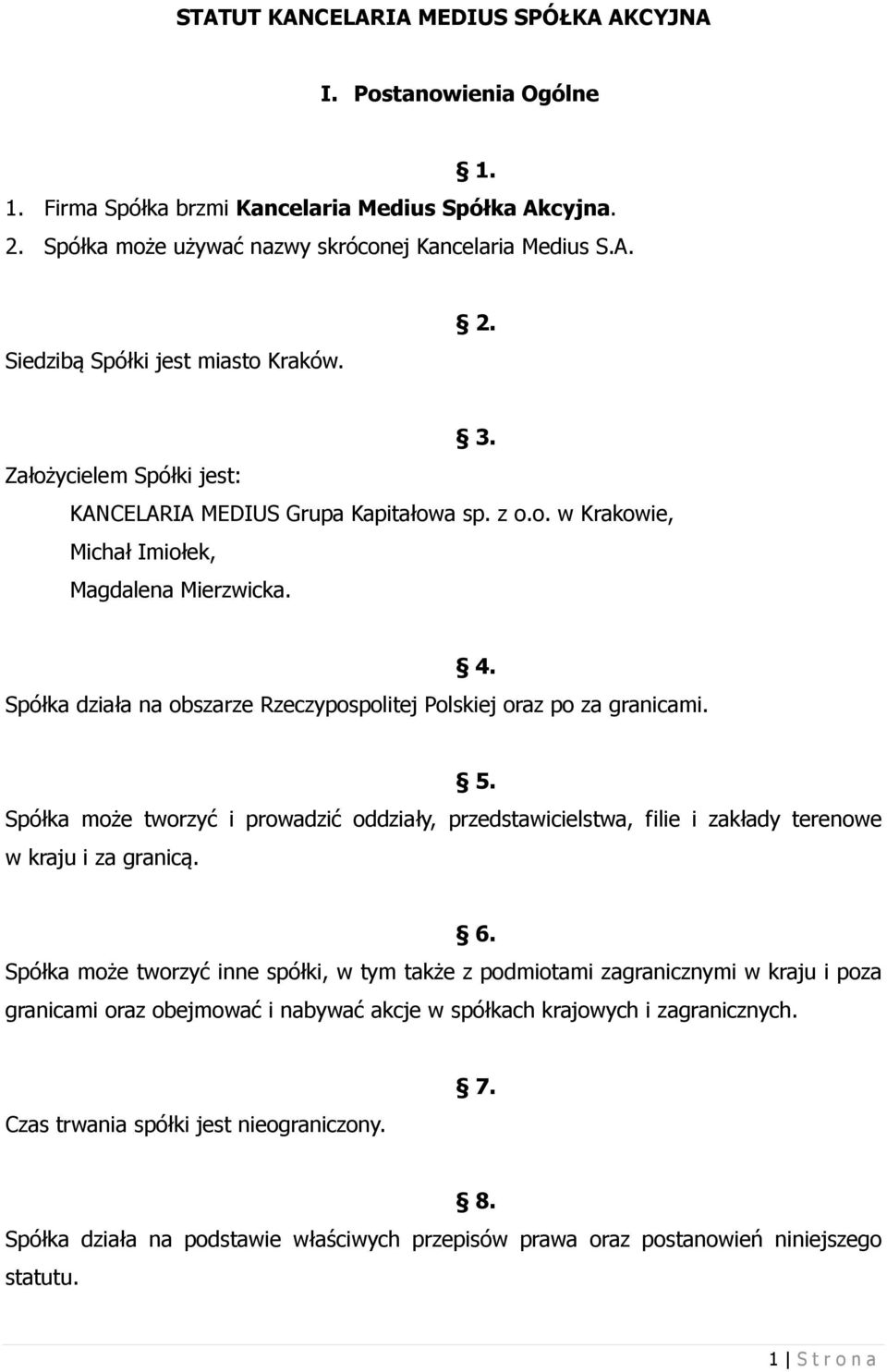 STATUT KANCELARIA MEDIUS SPÓŁKA AKCYJNA

I. Postanowienia Ogólne

§ 1.

1. Firma Spółka brzmi Kancelaria Medius Spółka Akcyjna.
2. Spółka może używać nazwy skróconej Kancelaria Medius S.A.

§ 2.

Siedzibą Spółki jest miasto Kraków.

§ 3.

Założycielem Spółki jest:
KANCELARIA MEDIUS Grupa Kapitałowa sp. z o.o. w Krakowie,
Michał Imiołek,
Magdalena Mierzwicka.

§ 4.

Spółka działa na obszarze Rzeczypospolitej Polskiej oraz po za granicami.

§ 5.

Spółka może tworzyć i prowadzić oddziały, przedstawicielstwa, filie i zakłady terenowe w kraju i za granicą.

§ 6.

Spółka może tworzyć inne spółki, w tym także z podmiotami zagranicznymi w kraju i poza granicami oraz obejmować i nabywać akcje w spółkach krajowych i zagranicznych.

§ 7.

Czas trwania spółki jest nieograniczony.

§ 8.

Spółka działa na podstawie właściwych przepisów prawa oraz postanowień niniejszego statutu.

1 | S t r o n a